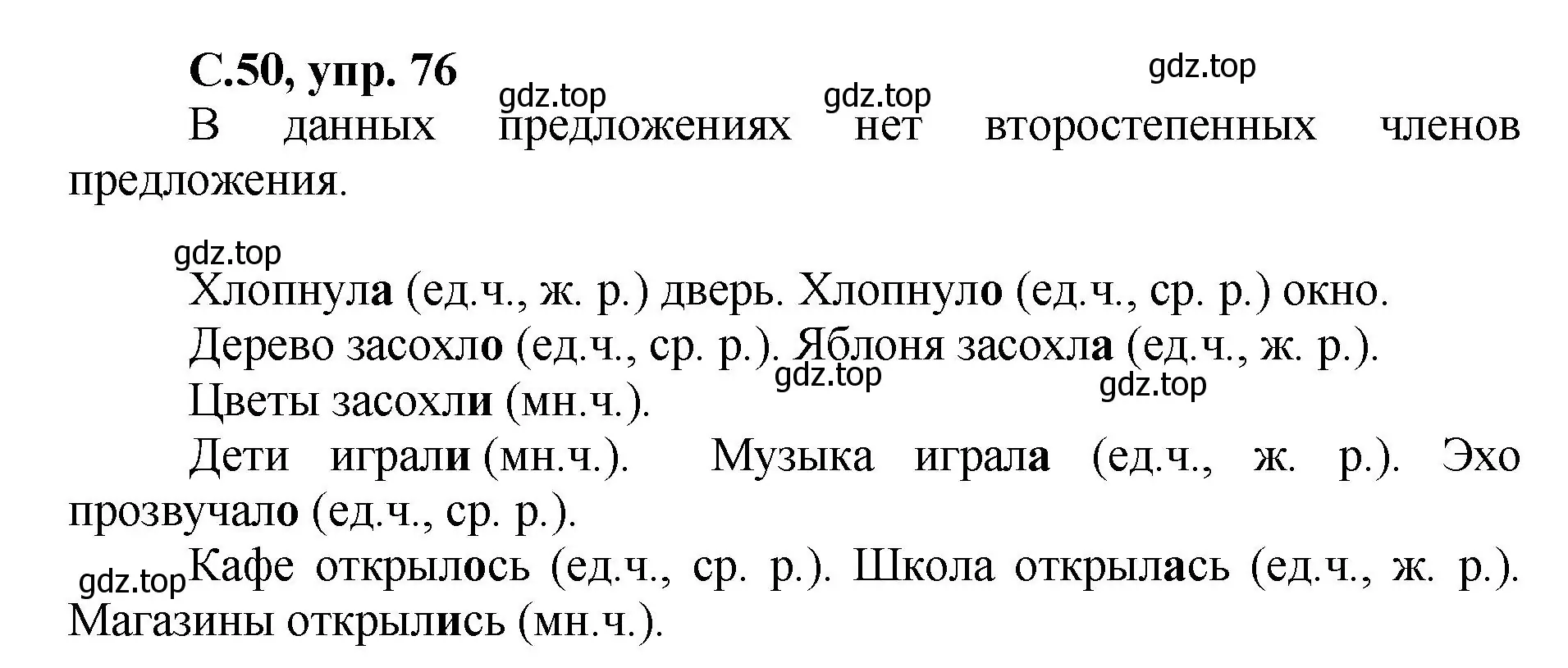 С.50, упр. 76

gdz.top

gdz.top

gdz.top

В данных предложениях нет второстепенных членов предложения.

gdz.top

Хлопнула (ед.ч., ж. р.) дверь. Хлопнуло (ед.ч., ср. р.) окно.

Дерево засохло (ед.ч., ср. р.). Яблоня засохла (ед.ч., ж. р.).

gdz.top

gdz.top

Цветы засохли (мн.ч.).

Дети играли (мн.ч.). Музыка играла (ед.ч., ж. р.). Эхо прозвучало (ед.ч., ср. р.).

gdz.top

Кафе открылось (ед.ч., ср. р.). Школа открылась (ед.ч., ж. р.). Магазины открылись (мн.ч.).